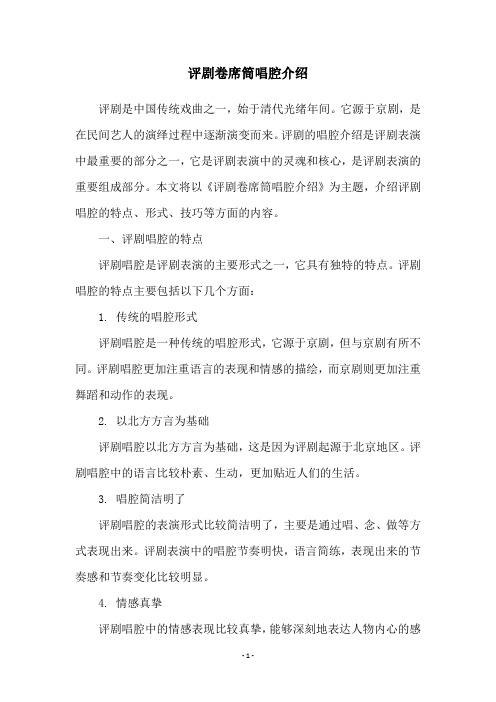 评剧卷席筒唱腔介绍

评剧是中国传统戏曲之一，始于清代光绪年间。它源于京剧，是在民间艺人的演绎过程中逐渐演变而来。评剧的唱腔介绍是评剧表演中最重要的部分之一，它是评剧表演中的灵魂和核心，是评剧表演的重要组成部分。本文将以《评剧卷席筒唱腔介绍》为主题，介绍评剧唱腔的特点、形式、技巧等方面的内容。

一、评剧唱腔的特点

评剧唱腔是评剧表演的主要形式之一，它具有独特的特点。评剧唱腔的特点主要包括以下几个方面：

1. 传统的唱腔形式

评剧唱腔是一种传统的唱腔形式，它源于京剧，但与京剧有所不同。评剧唱腔更加注重语言的表现和情感的描绘，而京剧则更加注重舞蹈和动作的表现。

2. 以北方方言为基础

评剧唱腔以北方方言为基础，这是因为评剧起源于北京地区。评剧唱腔中的语言比较朴素、生动，更加贴近人们的生活。

3. 唱腔简洁明了

评剧唱腔的表演形式比较简洁明了，主要是通过唱、念、做等方式表现出来。评剧表演中的唱腔节奏明快，语言简练，表现出来的节奏感和节奏变化比较明显。

4. 情感真挚

评剧唱腔中的情感表现比较真挚，能够深刻地表达人物内心的感

- 1 -